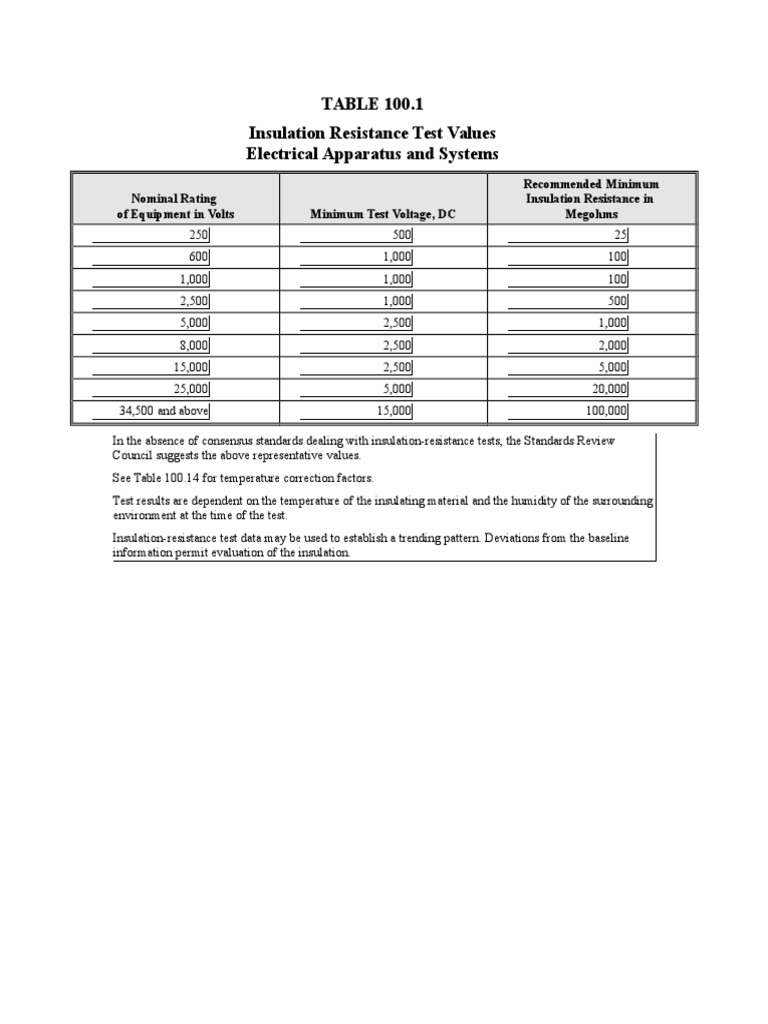 TABLE 100.1

Insulation Resistance Test Values
Electrical Apparatus and Systems

| Nominal Rating of Equipment in Volts | Minimum Test Voltage, DC | Recommended Minimum Insulation Resistance in Megohms |
|---|---|---|
| 250 | 500 | 25 |
| 600 | 1,000 | 100 |
| 1,000 | 1,000 | 100 |
| 2,500 | 1,000 | 500 |
| 5,000 | 2,500 | 1,000 |
| 8,000 | 2,500 | 2,000 |
| 15,000 | 2,500 | 5,000 |
| 25,000 | 5,000 | 20,000 |
| 34,500 and above | 15,000 | 100,000 |

In the absence of consensus standards dealing with insulation-resistance tests, the Standards Review Council suggests the above representative values.

See Table 100.14 for temperature correction factors.

Test results are dependent on the temperature of the insulating material and the humidity of the surrounding environment at the time of the test.

Insulation-resistance test data may be used to establish a trending pattern. Deviations from the baseline information permit evaluation of the insulation.